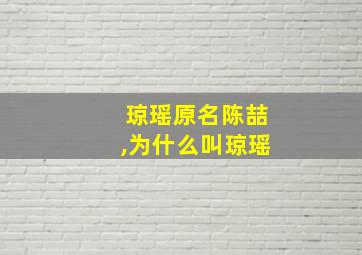 琼瑶原名陈喆
,为什么叫琼瑶